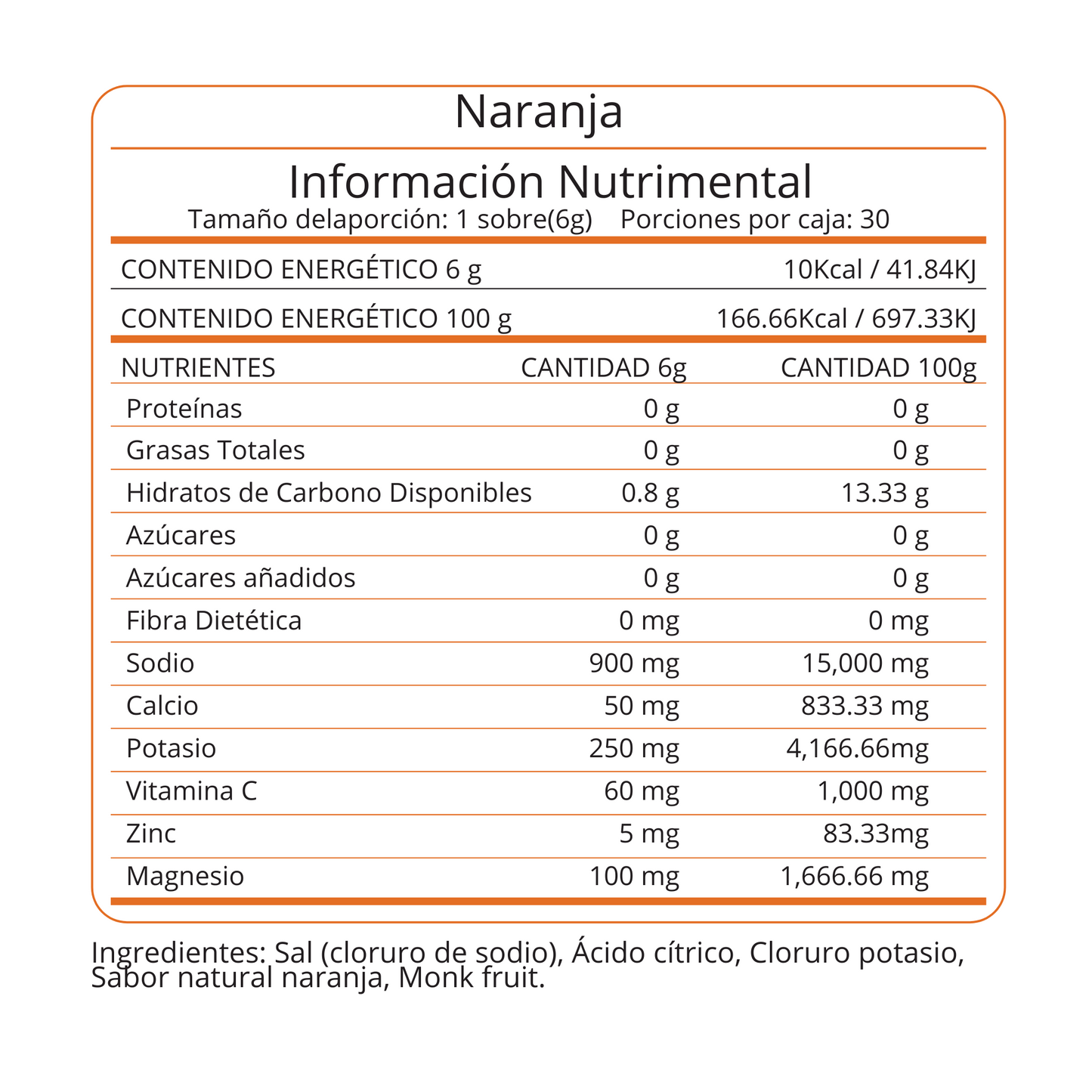 Naranja

Información Nutrimental

Tamaño delaporción: 1 sobre(6g)   Porciones por caja: 30

CONTENIDO ENERGÉTICO 6 g   10Kcal / 41.84KJ

CONTENIDO ENERGÉTICO 100 g   166.66Kcal / 697.33KJ

| NUTRIENTES | CANTIDAD 6g | CANTIDAD 100g |
|---|---|---|
| Proteínas | 0 g | 0 g |
| Grasas Totales | 0 g | 0 g |
| Hidratos de Carbono Disponibles | 0.8 g | 13.33 g |
| Azúcares | 0 g | 0 g |
| Azúcares añadidos | 0 g | 0 g |
| Fibra Dietética | 0 mg | 0 mg |
| Sodio | 900 mg | 15,000 mg |
| Calcio | 50 mg | 833.33 mg |
| Potasio | 250 mg | 4,166.66mg |
| Vitamina C | 60 mg | 1,000 mg |
| Zinc | 5 mg | 83.33mg |
| Magnesio | 100 mg | 1,666.66 mg |

Ingredientes: Sal (cloruro de sodio), Ácido cítrico, Cloruro potasio, Sabor natural naranja, Monk fruit.